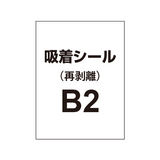 吸着シール
（再剥離）
B2